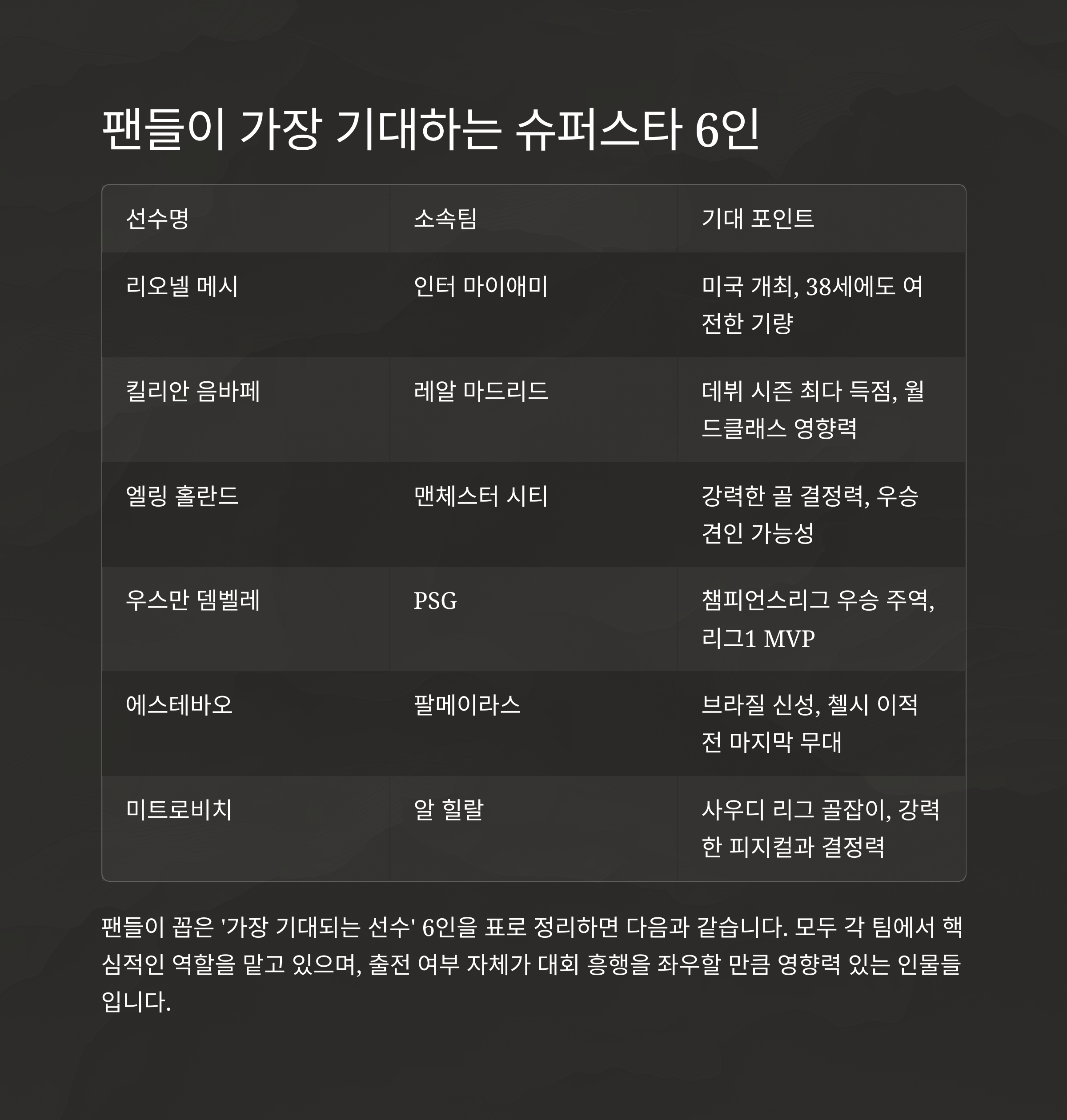 팬들이 가장 기대하는 슈퍼스타 6인

| 선수명 | 소속팀 | 기대 포인트 |
|---|---|---|
| 리오넬 메시 | 인터 마이애미 | 미국 개최, 38세에도 여전한 기량 |
| 킬리안 음바페 | 레알 마드리드 | 데뷔 시즌 최다 득점, 월드클래스 영향력 |
| 엘링 홀란드 | 맨체스터 시티 | 강력한 골 결정력, 우승 견인 가능성 |
| 우스만 뎀벨레 | PSG | 챔피언스리그 우승 주역, 리그1 MVP |
| 에스테바오 | 팔메이라스 | 브라질 신성, 첼시 이적 전 마지막 무대 |
| 미트로비치 | 알 힐랄 | 사우디 리그 골잡이, 강력한 피지컬과 결정력 |

팬들이 꼽은 '가장 기대되는 선수' 6인을 표로 정리하면 다음과 같습니다. 모두 각 팀에서 핵심적인 역할을 맡고 있으며, 출전 여부 자체가 대회 흥행을 좌우할 만큼 영향력 있는 인물들입니다.